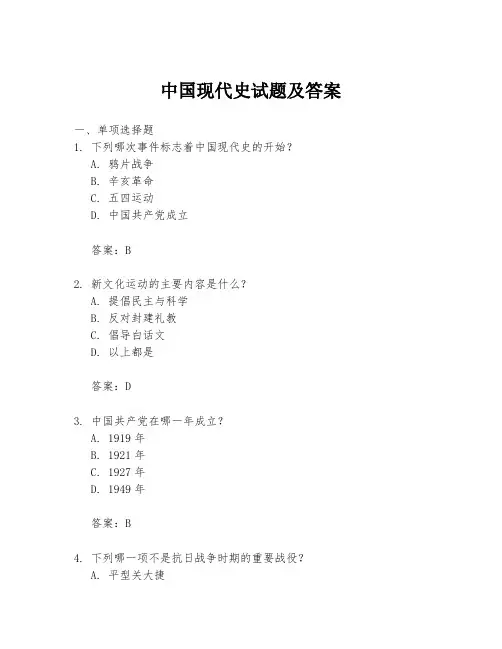 中国现代史试题及答案

一、单项选择题

1. 下列哪次事件标志着中国现代史的开始？

A. 鸦片战争

B. 辛亥革命

C. 五四运动

D. 中国共产党成立

答案：B

2. 新文化运动的主要内容是什么？

A. 提倡民主与科学

B. 反对封建礼教

C. 倡导白话文

D. 以上都是

答案：D

3. 中国共产党在哪一年成立？

A. 1919 年

B. 1921 年

C. 1927 年

D. 1949 年

答案：B

4. 下列哪一项不是抗日战争时期的重要战役？

A. 平型关大捷